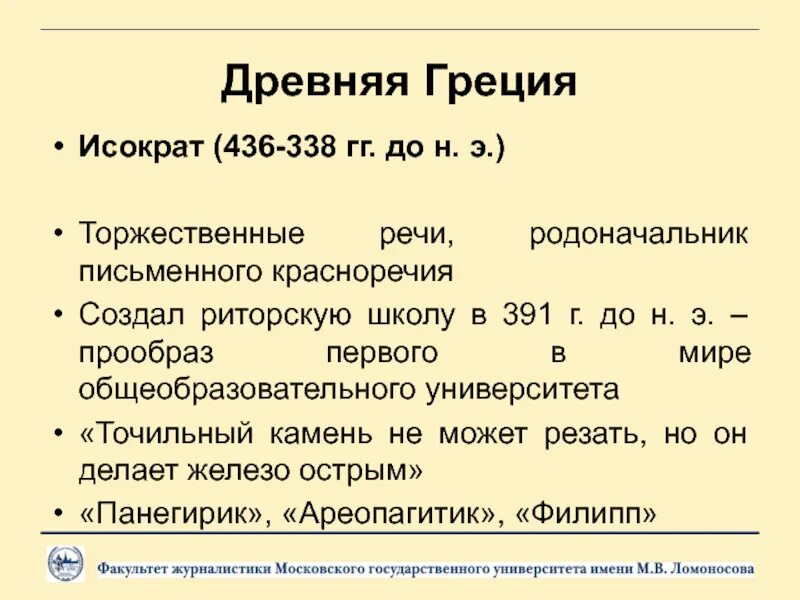 Древняя Греция

• Исократ (436-338 гг. до н. э.)

• Торжественные речи, родоначальник письменного красноречия

• Создал риторскую школу в 391 г. до н. э. – прообраз первого в мире общеобразовательного университета

• «Точильный камень не может резать, но он делает железо острым»

• «Панегирик», «Ареопагитик», «Филипп»

Факультет журналистики Московского государственного университета имени М.В. Ломоносова